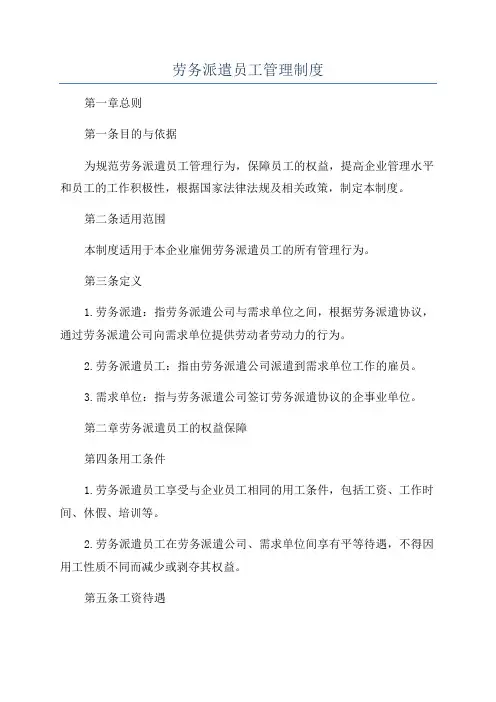 劳务派遣员工管理制度

第一章总则

第一条目的与依据

为规范劳务派遣员工管理行为，保障员工的权益，提高企业管理水平和员工的工作积极性，根据国家法律法规及相关政策，制定本制度。

第二条适用范围

本制度适用于本企业雇佣劳务派遣员工的所有管理行为。

第三条定义

1.劳务派遣：指劳务派遣公司与需求单位之间，根据劳务派遣协议，通过劳务派遣公司向需求单位提供劳动者劳动力的行为。

2.劳务派遣员工：指由劳务派遣公司派遣到需求单位工作的雇员。

3.需求单位：指与劳务派遣公司签订劳务派遣协议的企事业单位。

第二章劳务派遣员工的权益保障

第四条用工条件

1.劳务派遣员工享受与企业员工相同的用工条件，包括工资、工作时间、休假、培训等。

2.劳务派遣员工在劳务派遣公司、需求单位间享有平等待遇，不得因用工性质不同而减少或剥夺其权益。

第五条工资待遇